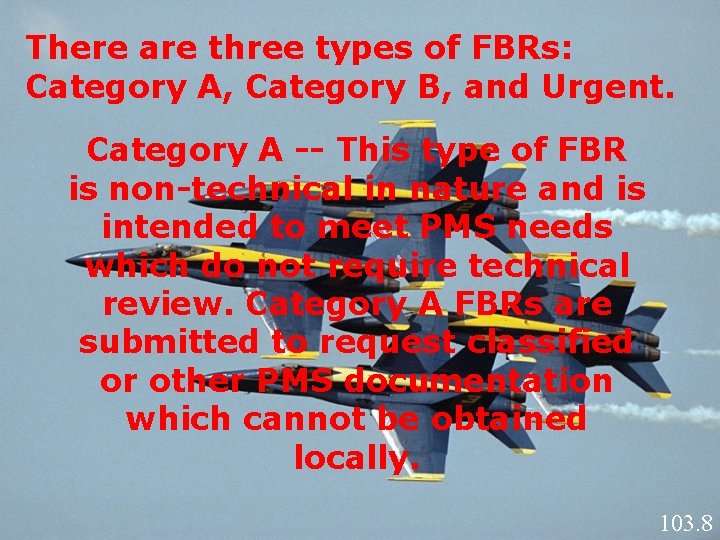 There are three types of FBRs: Category A, Category B, and Urgent.

Category A -- This type of FBR is non-technical in nature and is intended to meet PMS needs which do not require technical review. Category A FBRs are submitted to request classified or other PMS documentation which cannot be obtained locally.

103.8